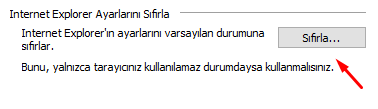 Internet Explorer Ayarlarını Sıfırla

Internet Explorer'ın ayarlarını varsayılan durumuna sıfırlar.

Sıfırla...

Bunu, yalnızca tarayıcınız kullanılamaz durumdaysa kullanmalısınız.